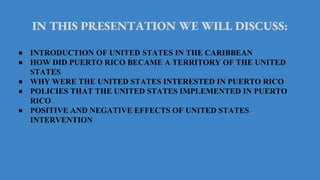 IN THIS PRESENTATION WE WILL DISCUSS:

- INTRODUCTION OF UNITED STATES IN THE CARIBBEAN
- HOW DID PUERTO RICO BECAME A TERRITORY OF THE UNITED STATES
- WHY WERE THE UNITED STATES INTERESTED IN PUERTO RICO
- POLICIES THAT THE UNITED STATES IMPLEMENTED IN PUERTO RICO
- POSITIVE AND NEGATIVE EFFECTS OF UNITED STATES INTERVENTION